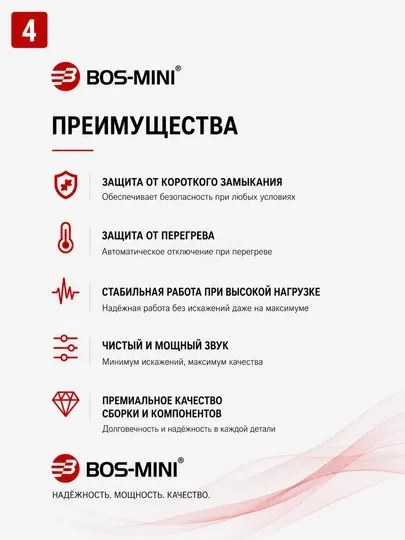 4

BOS-MINI®

ПРЕИМУЩЕСТВА

ЗАЩИТА ОТ КОРОТКОГО ЗАМЫКАНИЯ
Обеспечивает безопасность при любых условиях

ЗАЩИТА ОТ ПЕРЕГРЕВА
Автоматическое отключение при перегреве

СТАБИЛЬНАЯ РАБОТА ПРИ ВЫСОКОЙ НАГРУЗКЕ
Надёжная работа без искажений даже на максимуме

ЧИСТЫЙ И МОЩНЫЙ ЗВУК
Минимум искажений, максимум качества

ПРЕМИАЛЬНОЕ КАЧЕСТВО СБОРКИ И КОМПОНЕНТОВ
Долговечность и надёжность в каждой детали

BOS-MINI®

НАДЁЖНОСТЬ. МОЩНОСТЬ. КАЧЕСТВО.